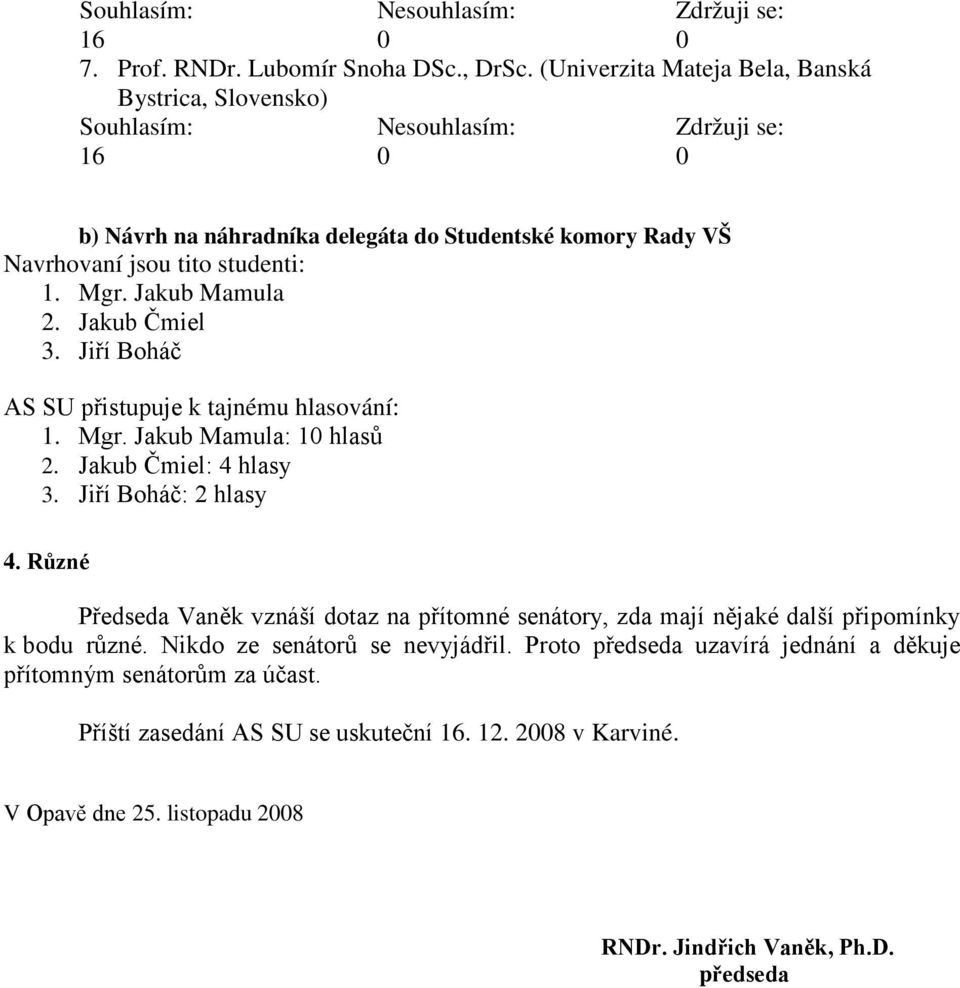 Souhlasím: Nesouhlasím: Zdržuji se:
16 0 0
7. Prof. RNDr. Lubomír Snoha DSc., DrSc. (Univerzita Mateja Bela, Banská Bystrica, Slovensko)
Souhlasím: Nesouhlasím: Zdržuji se:
16 0 0

b) Návrh na náhradníka delegáta do Studentské komory Rady VŠ
Navrhovaní jsou tito studenti:
1. Mgr. Jakub Mamula
2. Jakub Čmiel
3. Jiří Boháč

AS SU přistupuje k tajnému hlasování:
1. Mgr. Jakub Mamula: 10 hlasů
2. Jakub Čmiel: 4 hlasy
3. Jiří Boháč: 2 hlasy

4. Různé

Předseda Vaněk vznáší dotaz na přítomné senátory, zda mají nějaké další připomínky k bodu různé. Nikdo ze senátorů se nevyjádřil. Proto předseda uzavírá jednání a děkuje přítomným senátorům za účast.

Příští zasedání AS SU se uskuteční 16. 12. 2008 v Karviné.

V Opavě dne 25. listopadu 2008

RNDr. Jindřich Vaněk, Ph.D.
předseda